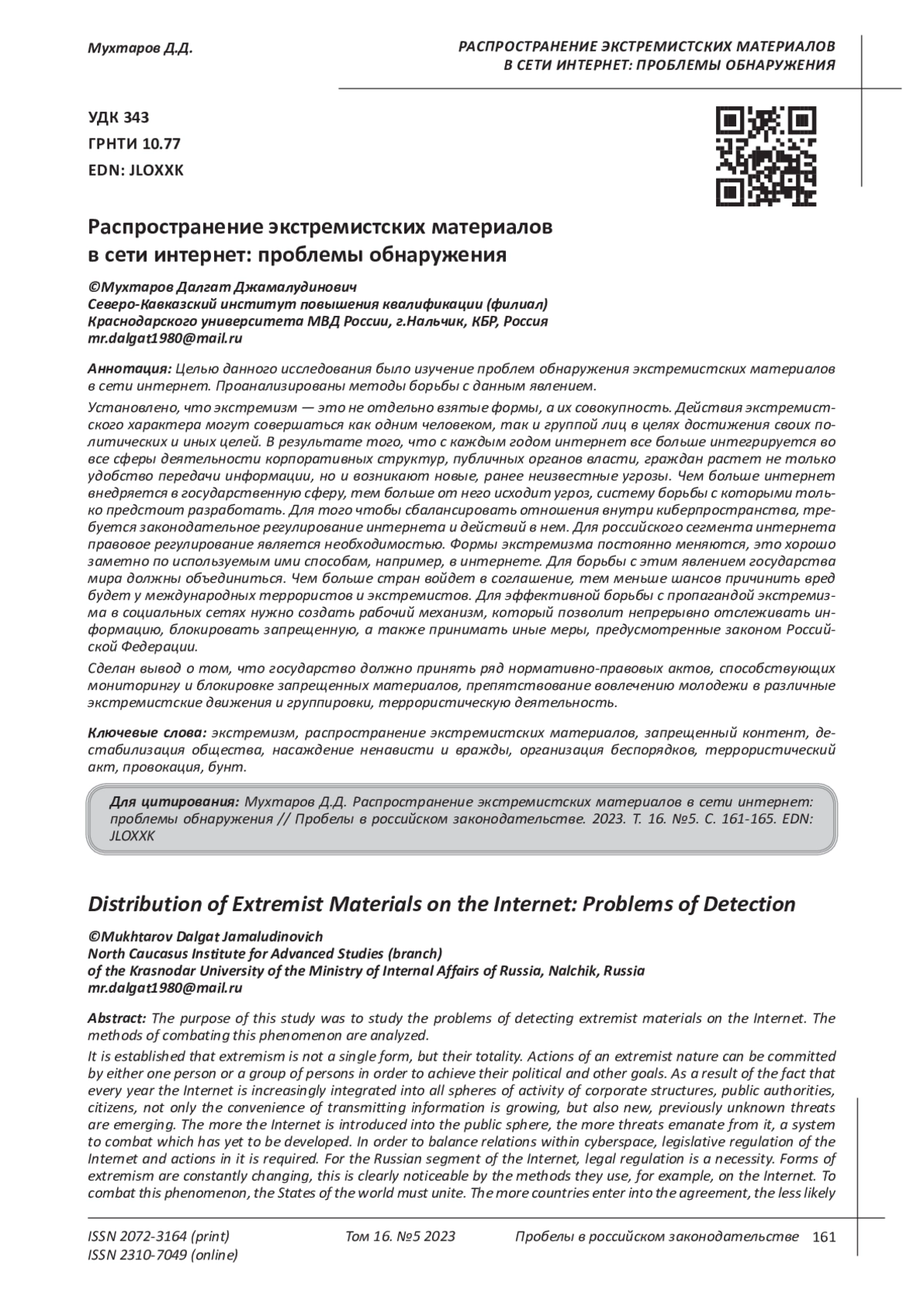 Мухтаров Д.Д.

РАСПРОСТРАНЕНИЕ ЭКСТРЕМИСТСКИХ МАТЕРИАЛОВ В СЕТИ ИНТЕРНЕТ: ПРОБЛЕМЫ ОБНАРУЖЕНИЯ

УДК 343
ГРНТИ 10.77
EDN: JLOXXK

Распространение экстремистских материалов в сети интернет: проблемы обнаружения

©Мухтаров Далгат Джамалудинович
Северо-Кавказский институт повышения квалификации (филиал) Краснодарского университета МВД России, г.Нальчик, КБР, Россия
mr.dalgat1980@mail.ru

Аннотация: Целью данного исследования было изучение проблем обнаружения экстремистских материалов в сети интернет. Проанализированы методы борьбы с данным явлением.

Установлено, что экстремизм — это не отдельно взятые формы, а их совокупность. Действия экстремистского характера могут совершаться как одним человеком, так и группой лиц в целях достижения своих политических и иных целей. В результате того, что с каждым годом интернет все больше интегрируется во все сферы деятельности корпоративных структур, публичных органов власти, граждан растет не только удобство передачи информации, но и возникают новые, ранее неизвестные угрозы. Чем больше интернет внедряется в государственную сферу, тем больше от него исходит угроз, систему борьбы с которыми только предстоит разработать. Для того чтобы сбалансировать отношения внутри киберпространства, требуется законодательное регулирование интернета и действий в нем. Для российского сегмента интернета правовое регулирование является необходимостью. Формы экстремизма постоянно меняются, это хорошо заметно по используемым ими способам, например, в интернете. Для борьбы с этим явлением государства мира должны объединиться. Чем больше стран войдет в соглашение, тем меньше шансов причинить вред будет у международных террористов и экстремистов. Для эффективной борьбы с пропагандой экстремизма в социальных сетях нужно создать рабочий механизм, который позволит непрерывно отслеживать информацию, блокировать запрещенную, а также принимать иные меры, предусмотренные законом Российской Федерации.

Сделан вывод о том, что государство должно принять ряд нормативно-правовых актов, способствующих мониторингу и блокировке запрещенных материалов, препятствование вовлечению молодежи в различные экстремистские движения и группировки, террористическую деятельность.

Ключевые слова: экстремизм, распространение экстремистских материалов, запрещенный контент, дестабилизация общества, насаждение ненависти и вражды, организация беспорядков, террористический акт, провокация, бунт.

Для цитирования: Мухтаров Д.Д. Распространение экстремистских материалов в сети интернет: проблемы обнаружения // Пробелы в российском законодательстве. 2023. Т. 16. №5. С. 161-165. EDN: JLOXXK

Distribution of Extremist Materials on the Internet: Problems of Detection

©Mukhtarov Dalgat Jamaludinovich
North Caucasus Institute for Advanced Studies (branch) of the Krasnodar University of the Ministry of Internal Affairs of Russia, Nalchik, Russia
mr.dalgat1980@mail.ru

Abstract: The purpose of this study was to study the problems of detecting extremist materials on the Internet. The methods of combating this phenomenon are analyzed.

It is established that extremism is not a single form, but their totality. Actions of an extremist nature can be committed by either one person or a group of persons in order to achieve their political and other goals. As a result of the fact that every year the Internet is increasingly integrated into all spheres of activity of corporate structures, public authorities, citizens, not only the convenience of transmitting information is growing, but also new, previously unknown threats are emerging. The more the Internet is introduced into the public sphere, the more threats emanate from it, a system to combat which has yet to be developed. In order to balance relations within cyberspace, legislative regulation of the Internet and actions in it is required. For the Russian segment of the Internet, legal regulation is a necessity. Forms of extremism are constantly changing, this is clearly noticeable by the methods they use, for example, on the Internet. To combat this phenomenon, the States of the world must unite. The more countries enter into the agreement, the less likely

ISSN 2072-3164 (print)
ISSN 2310-7049 (online)
Том 16. №5 2023
Пробелы в российском законодательстве 161